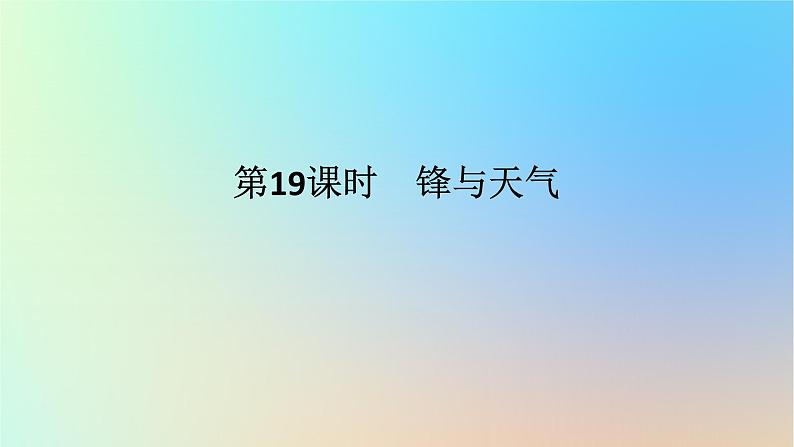 第19课时　锋与天气